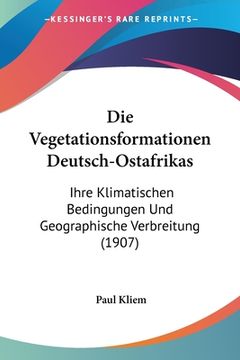 —KESSINGER'S RARE REPRINTS—

Die Vegetationsformationen Deutsch-Ostafrikas

Ihre Klimatischen Bedingungen Und Geographische Verbreitung (1907)

Paul Kliem